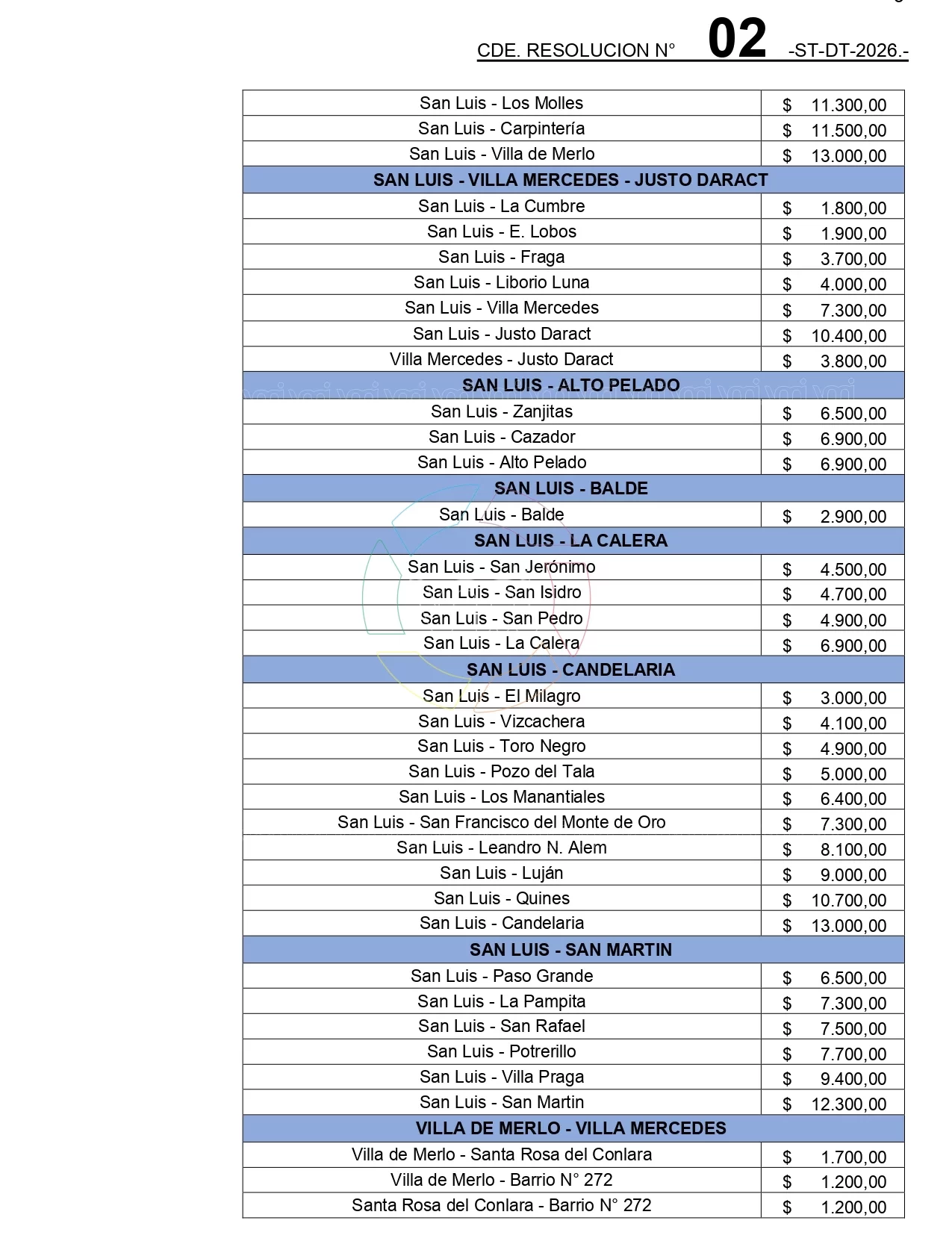 CDE. RESOLUCION N° 02 -ST-DT-2026.-

| | |
|---|---|
| San Luis - Los Molles | $ 11.300,00 |
| San Luis - Carpintería | $ 11.500,00 |
| San Luis - Villa de Merlo | $ 13.000,00 |
| **SAN LUIS - VILLA MERCEDES - JUSTO DARACT** | |
| San Luis - La Cumbre | $ 1.800,00 |
| San Luis - E. Lobos | $ 1.900,00 |
| San Luis - Fraga | $ 3.700,00 |
| San Luis - Liborio Luna | $ 4.000,00 |
| San Luis - Villa Mercedes | $ 7.300,00 |
| San Luis - Justo Daract | $ 10.400,00 |
| Villa Mercedes - Justo Daract | $ 3.800,00 |
| **SAN LUIS - ALTO PELADO** | |
| San Luis - Zanjitas | $ 6.500,00 |
| San Luis - Cazador | $ 6.900,00 |
| San Luis - Alto Pelado | $ 6.900,00 |
| **SAN LUIS - BALDE** | |
| San Luis - Balde | $ 2.900,00 |
| **SAN LUIS - LA CALERA** | |
| San Luis - San Jerónimo | $ 4.500,00 |
| San Luis - San Isidro | $ 4.700,00 |
| San Luis - San Pedro | $ 4.900,00 |
| San Luis - La Calera | $ 6.900,00 |
| **SAN LUIS - CANDELARIA** | |
| San Luis - El Milagro | $ 3.000,00 |
| San Luis - Vizcachera | $ 4.100,00 |
| San Luis - Toro Negro | $ 4.900,00 |
| San Luis - Pozo del Tala | $ 5.000,00 |
| San Luis - Los Manantiales | $ 6.400,00 |
| San Luis - San Francisco del Monte de Oro | $ 7.300,00 |
| San Luis - Leandro N. Alem | $ 8.100,00 |
| San Luis - Luján | $ 9.000,00 |
| San Luis - Quines | $ 10.700,00 |
| San Luis - Candelaria | $ 13.000,00 |
| **SAN LUIS - SAN MARTIN** | |
| San Luis - Paso Grande | $ 6.500,00 |
| San Luis - La Pampita | $ 7.300,00 |
| San Luis - San Rafael | $ 7.500,00 |
| San Luis - Potrerillo | $ 7.700,00 |
| San Luis - Villa Praga | $ 9.400,00 |
| San Luis - San Martin | $ 12.300,00 |
| **VILLA DE MERLO - VILLA MERCEDES** | |
| Villa de Merlo - Santa Rosa del Conlara | $ 1.700,00 |
| Villa de Merlo - Barrio N° 272 | $ 1.200,00 |
| Santa Rosa del Conlara - Barrio N° 272 | $ 1.200,00 |